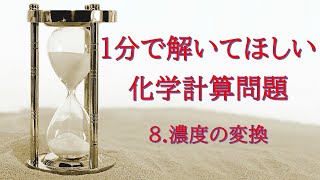 1分で解いてほしい
化学計算問題

8.濃度の変換